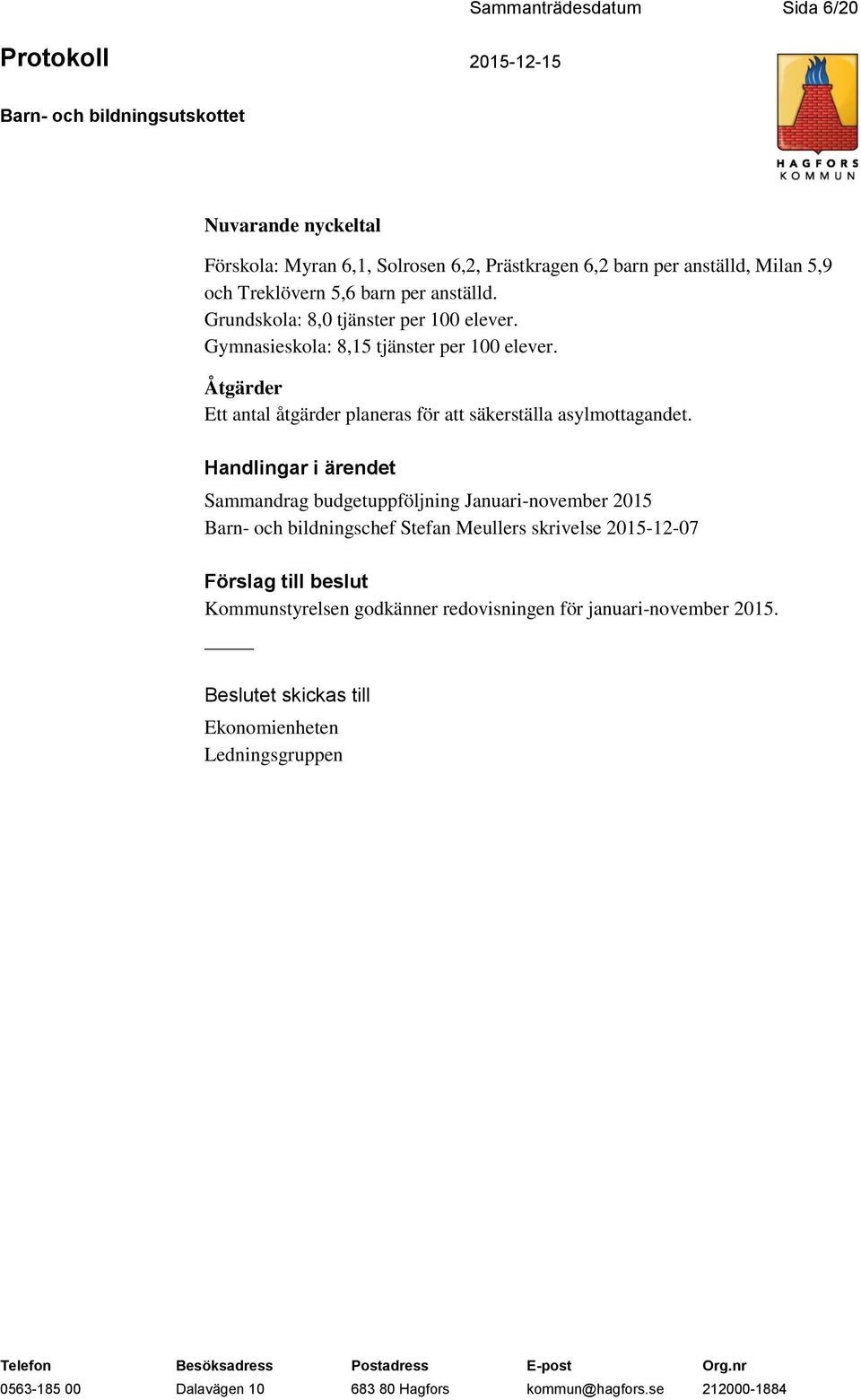 Sammanträdesdatum Sida 6/20

Protokoll 2015-12-15

Barn- och bildningsutskottet

HAGFORS KOMMUN

Nuvarande nyckeltal

Förskola: Myran 6,1, Solrosen 6,2, Prästkragen 6,2 barn per anställd, Milan 5,9 och Treklövern 5,6 barn per anställd.
Grundskola: 8,0 tjänster per 100 elever.
Gymnasieskola: 8,15 tjänster per 100 elever.

Åtgärder
Ett antal åtgärder planeras för att säkerställa asylmottagandet.

Handlingar i ärendet

Sammandrag budgetuppföljning Januari-november 2015
Barn- och bildningschef Stefan Meullers skrivelse 2015-12-07

Förslag till beslut
Kommunstyrelsen godkänner redovisningen för januari-november 2015.

Beslutet skickas till

Ekonomienheten
Ledningsgruppen

| Telefon | Besöksadress | Postadress | E-post | Org.nr |
|---|---|---|---|---|
| 0563-185 00 | Dalavägen 10 | 683 80 Hagfors | kommun@hagfors.se | 212000-1884 |